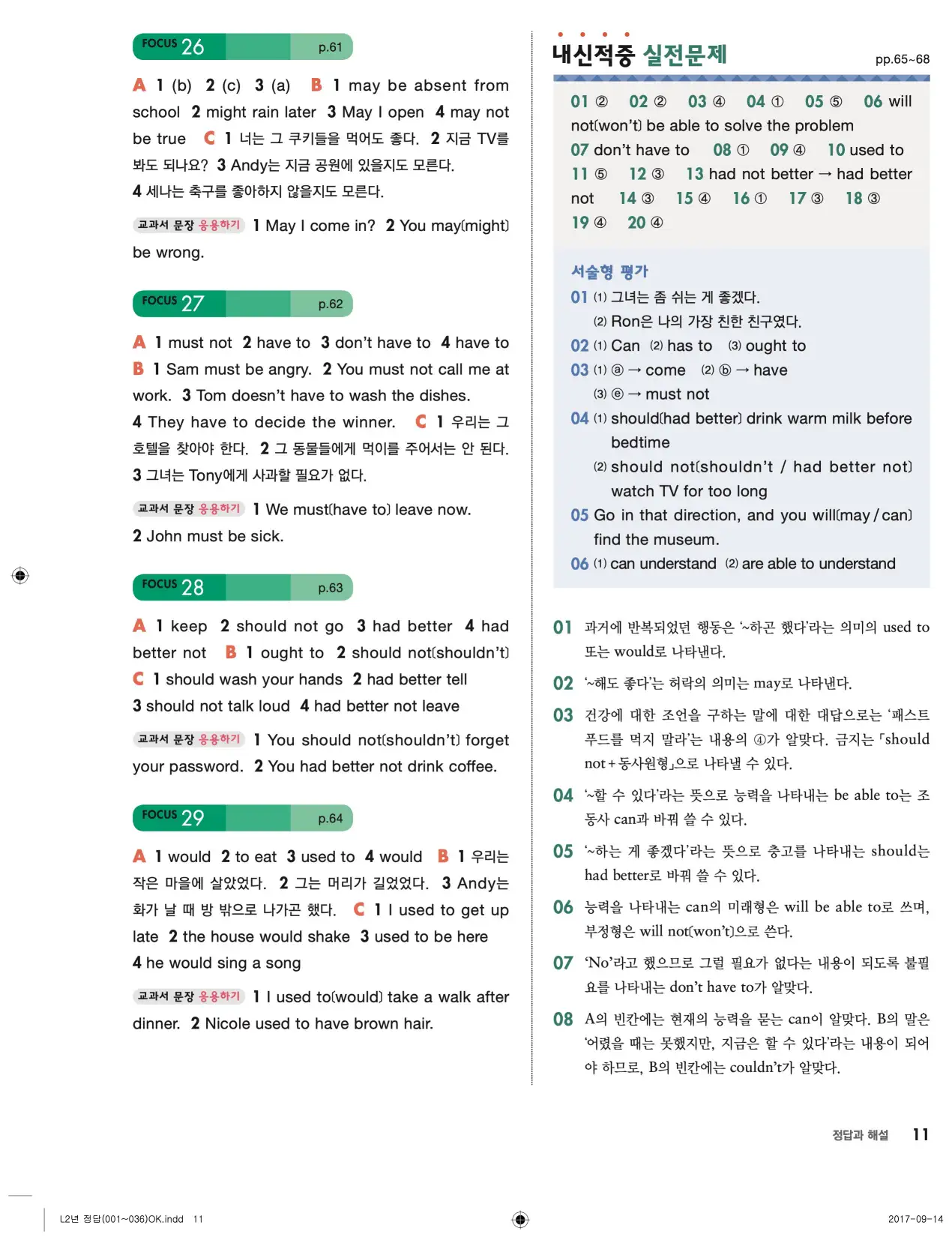 FOCUS 26 p.61

A 1 (b) 2 (c) 3 (a) B 1 may be absent from school 2 might rain later 3 May I open 4 may not be true C 1 너는 그 쿠키들을 먹어도 좋다. 2 지금 TV를 봐도 되나요? 3 Andy는 지금 공원에 있을지도 모른다. 4 세나는 축구를 좋아하지 않을지도 모른다.

교과서 문장 응용하기 1 May I come in? 2 You may(might) be wrong.

FOCUS 27 p.62

A 1 must not 2 have to 3 don't have to 4 have to B 1 Sam must be angry. 2 You must not call me at work. 3 Tom doesn't have to wash the dishes. 4 They have to decide the winner. C 1 우리는 그 호텔을 찾아야 한다. 2 그 동물들에게 먹이를 주어서는 안 된다. 3 그녀는 Tony에게 사과할 필요가 없다.

교과서 문장 응용하기 1 We must(have to) leave now. 2 John must be sick.

FOCUS 28 p.63

A 1 keep 2 should not go 3 had better 4 had better not B 1 ought to 2 should not(shouldn't) C 1 should wash your hands 2 had better tell 3 should not talk loud 4 had better not leave

교과서 문장 응용하기 1 You should not(shouldn't) forget your password. 2 You had better not drink coffee.

FOCUS 29 p.64

A 1 would 2 to eat 3 used to 4 would B 1 우리는 작은 마을에 살았었다. 2 그는 머리가 길었었다. 3 Andy는 화가 날 때 방 밖으로 나가곤 했다. C 1 I used to get up late 2 the house would shake 3 used to be here 4 he would sing a song

교과서 문장 응용하기 1 I used to(would) take a walk after dinner. 2 Nicole used to have brown hair.

내신적중 실전문제 pp.65~68

01 ② 02 ② 03 ④ 04 ① 05 ⑤ 06 will not(won't) be able to solve the problem 07 don't have to 08 ① 09 ④ 10 used to 11 ⑤ 12 ③ 13 had not better → had better not 14 ③ 15 ④ 16 ① 17 ③ 18 ③ 19 ④ 20 ④

서술형 평가
01 (1) 그녀는 좀 쉬는 게 좋겠다.
(2) Ron은 나의 가장 친한 친구였다.
02 (1) Can (2) has to (3) ought to
03 (1) ⓐ → come (2) ⓑ → have
(3) ⓔ → must not
04 (1) should(had better) drink warm milk before bedtime
(2) should not(shouldn't / had better not) watch TV for too long
05 Go in that direction, and you will(may / can) find the museum.
06 (1) can understand (2) are able to understand

01 과거에 반복되었던 행동은 '~하곤 했다'라는 의미의 used to 또는 would로 나타낸다.
02 '~해도 좋다'는 허락의 의미는 may로 나타낸다.
03 건강에 대한 조언을 구하는 말에 대한 대답으로는 '패스트푸드를 먹지 말라'는 내용의 ④가 알맞다. 금지는 「should not + 동사원형」으로 나타낼 수 있다.
04 '~할 수 있다'라는 뜻으로 능력을 나타내는 be able to는 조동사 can과 바꿔 쓸 수 있다.
05 '~하는 게 좋겠다'라는 뜻으로 충고를 나타내는 should는 had better로 바꿔 쓸 수 있다.
06 능력을 나타내는 can의 미래형은 will be able to로 쓰며, 부정형은 will not(won't)으로 쓴다.
07 'No'라고 했으므로 그럴 필요가 없다는 내용이 되도록 불필요를 나타내는 don't have to가 알맞다.
08 A의 빈칸에는 현재의 능력을 묻는 can이 알맞다. B의 말은 '어렸을 때는 못했지만, 지금은 할 수 있다'라는 내용이 되어야 하므로, B의 빈칸에는 couldn't가 알맞다.

정답과 해설 11

L2년 정답(001~036)OK.indd 11 2017-09-14